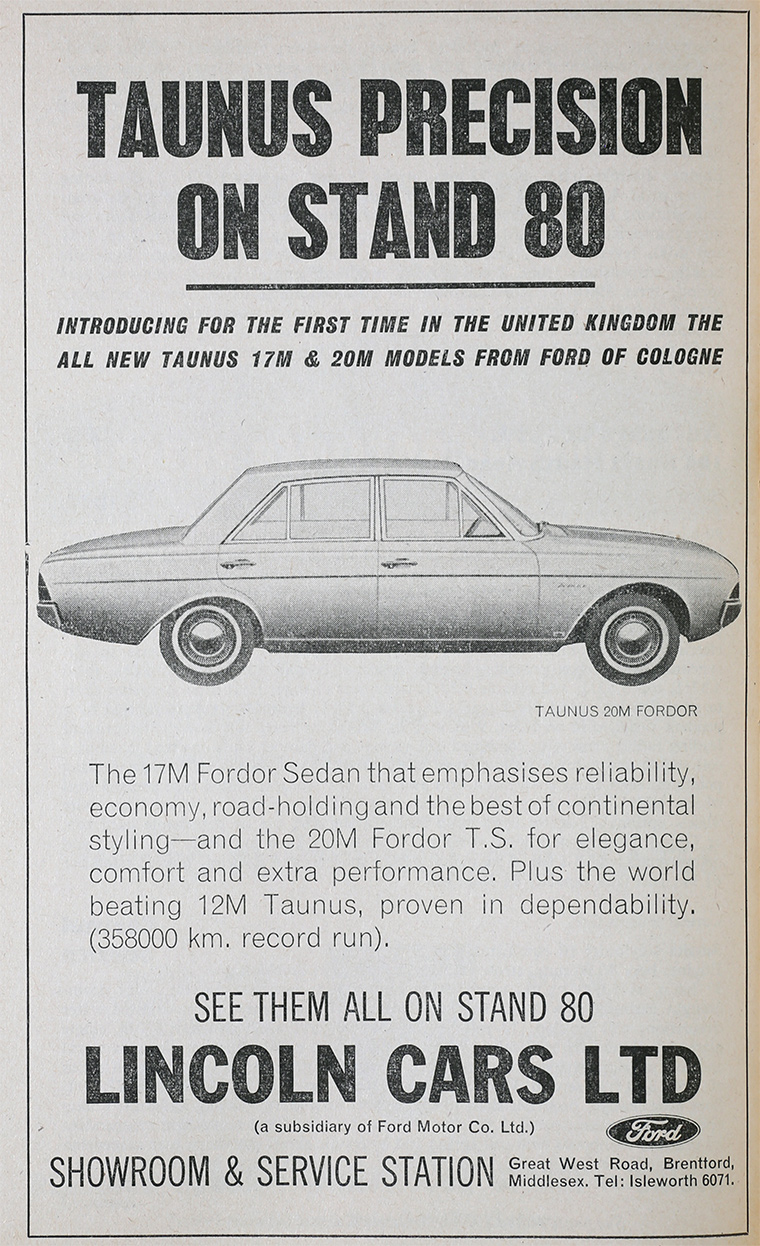 TAUNUS PRECISION ON STAND 80

INTRODUCING FOR THE FIRST TIME IN THE UNITED KINGDOM THE ALL NEW TAUNUS 17M & 20M MODELS FROM FORD OF COLOGNE

TAUNUS 20M FORDOR

The 17M Fordor Sedan that emphasises reliability, economy, road-holding and the best of continental styling—and the 20M Fordor T.S. for elegance, comfort and extra performance. Plus the world beating 12M Taunus, proven in dependability. (358000 km. record run).

SEE THEM ALL ON STAND 80

LINCOLN CARS LTD

(a subsidiary of Ford Motor Co. Ltd.)

Ford

SHOWROOM & SERVICE STATION Great West Road, Brentford, Middlesex. Tel: Isleworth 6071.